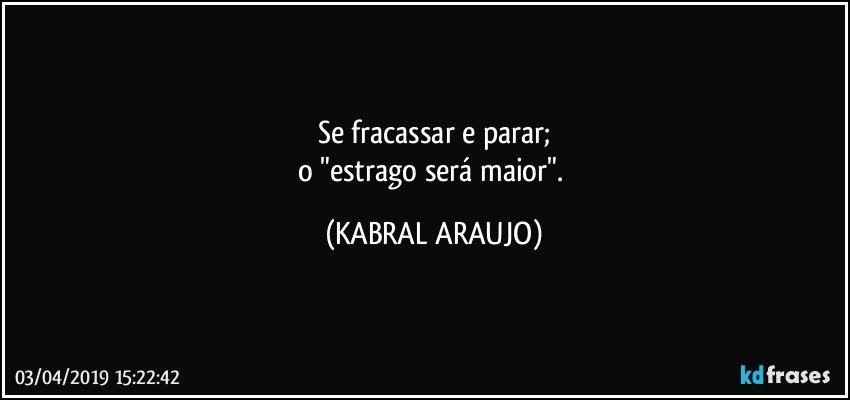 Se fracassar e parar;
o "estrago será maior".

(KABRAL ARAUJO)

03/04/2019 15:22:42

kdfrases